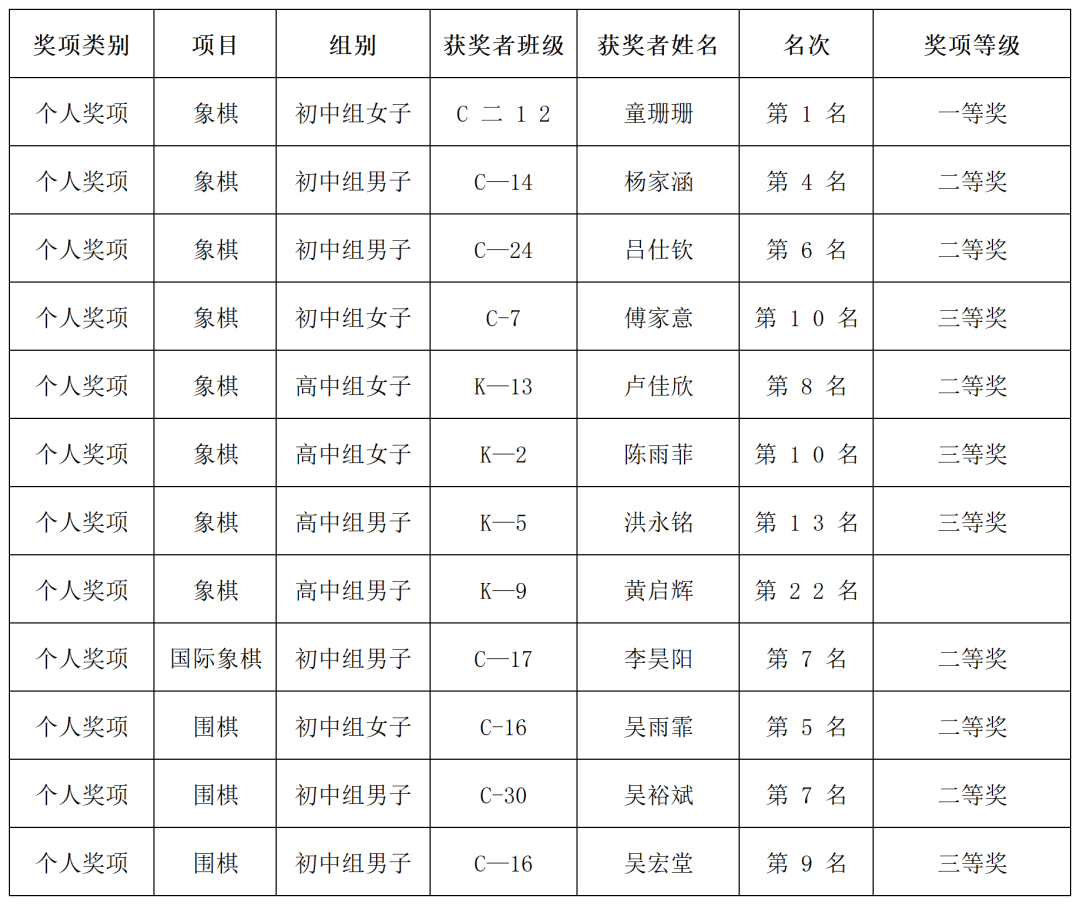 | 奖项类别 | 项目 | 组别 | 获奖者班级 | 获奖者姓名 | 名次 | 奖项等级 |
|---|---|---|---|---|---|---|
| 个人奖项 | 象棋 | 初中组女子 | C 二 1 2 | 童珊珊 | 第 1 名 | 一等奖 |
| 个人奖项 | 象棋 | 初中组男子 | C—14 | 杨家涵 | 第 4 名 | 二等奖 |
| 个人奖项 | 象棋 | 初中组男子 | C—24 | 吕仕钦 | 第 6 名 | 二等奖 |
| 个人奖项 | 象棋 | 初中组女子 | C-7 | 傅家意 | 第 1 0 名 | 三等奖 |
| 个人奖项 | 象棋 | 高中组女子 | K—13 | 卢佳欣 | 第 8 名 | 二等奖 |
| 个人奖项 | 象棋 | 高中组女子 | K—2 | 陈雨菲 | 第 1 0 名 | 三等奖 |
| 个人奖项 | 象棋 | 高中组男子 | K—5 | 洪永铭 | 第 1 3 名 | 三等奖 |
| 个人奖项 | 象棋 | 高中组男子 | K—9 | 黄启辉 | 第 2 2 名 | |
| 个人奖项 | 国际象棋 | 初中组男子 | C—17 | 李昊阳 | 第 7 名 | 二等奖 |
| 个人奖项 | 围棋 | 初中组女子 | C-16 | 吴雨霏 | 第 5 名 | 二等奖 |
| 个人奖项 | 围棋 | 初中组男子 | C-30 | 吴裕斌 | 第 7 名 | 二等奖 |
| 个人奖项 | 围棋 | 初中组男子 | C—16 | 吴宏堂 | 第 9 名 | 三等奖 |